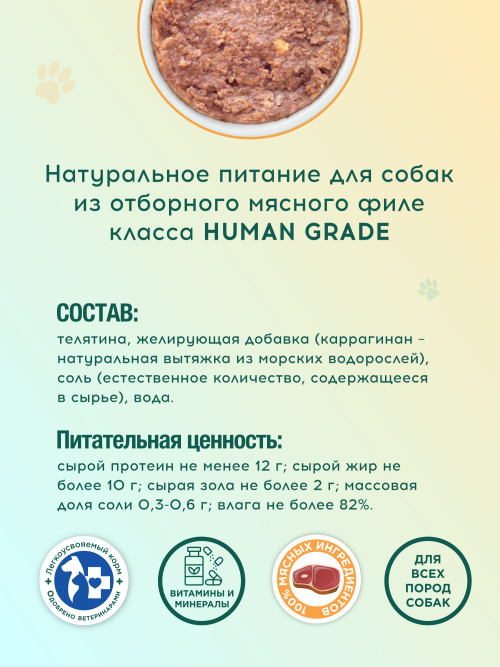 Натуральное питание для собак из отборного мясного филе класса HUMAN GRADE

СОСТАВ:

телятина, желирующая добавка (каррагинан - натуральная вытяжка из морских водорослей), соль (естественное количество, содержащееся в сырье), вода.

Питательная ценность:

сырой протеин не менее 12 г; сырой жир не более 10 г; сырая зола не более 2 г; массовая доля соли 0,3-0,6 г; влага не более 82%.

Легкоусвояемый корм
Одобрено ветеринарами

ВИТАМИНЫ И МИНЕРАЛЫ

100% МЯСНЫХ ИНГРЕДИЕНТОВ

ДЛЯ ВСЕХ ПОРОД СОБАК